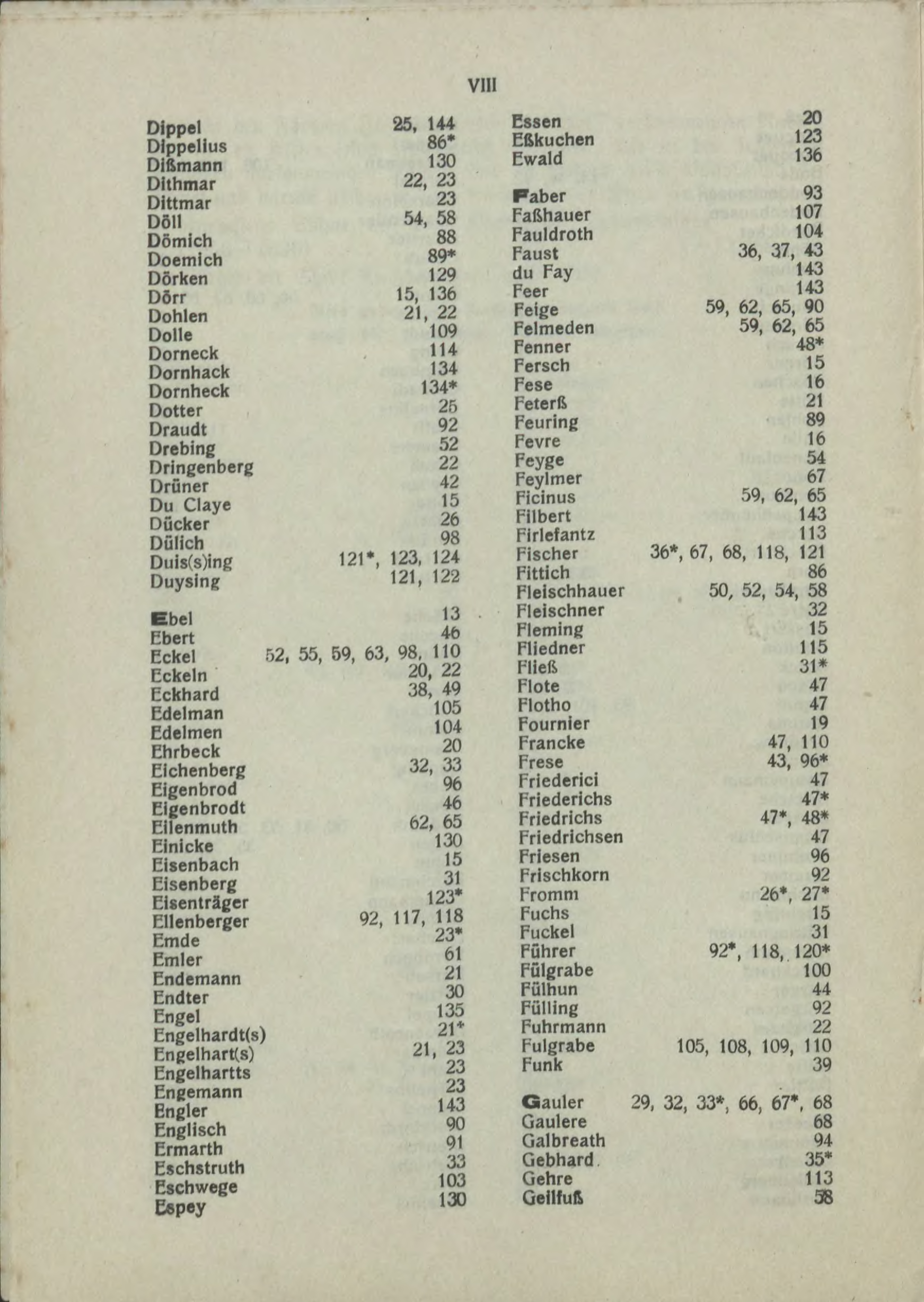 VIII

Dippel 25, 144
Dippelius 86*
Dißmann 130
Dithmar 22, 23
Dittmar 23
Döll 54, 58
Dömich 88
Doemich 89*
Dörken 129
Dörr 15, 136
Dohlen 21, 22
Dolle 109
Dorneck 114
Dornhack 134
Dornheck 134*
Dotter 25
Draudt 92
Drebing 52
Dringenberg 22
Drüner 42
Du Claye 15
Dücker 26
Dülich 98
Duis(s)ing 121*, 123, 124
Duysing 121, 122

Ebel 13
Ebert 46
Eckel 52, 55, 59, 63, 98, 110
Eckeln 20, 22
Eckhard 38, 49
Edelman 105
Edelmen 104
Ehrbeck 20
Eichenberg 32, 33
Eigenbrod 96
Eigenbrodt 46
Eilenmuth 62, 65
Einicke 130
Eisenbach 15
Eisenberg 31
Eisenträger 123*
Ellenberger 92, 117, 118
Emde 23*
Emler 61
Endemann 21
Endter 30
Engel 135
Engelhardt(s) 21*
Engelhart(s) 21, 23
Engelhartts 23
Engemann 23
Engler 143
Englisch 90
Ermarth 91
Eschstruth 33
Eschwege 103
Espey 130

Essen 20
Eßkuchen 123
Ewald 136

Faber 93
Faßhauer 107
Fauldroth 104
Faust 36, 37, 43
du Fay 143
Feer 143
Feige 59, 62, 65, 90
Felmeden 59, 62, 65
Fenner 48*
Fersch 15
Fese 16
Feterß 21
Feuring 89
Fevre 16
Feyge 54
Feylmer 67
Ficinus 59, 62, 65
Filbert 143
Firlefantz 113
Fischer 36*, 67, 68, 118, 121
Fittich 86
Fleischhauer 50, 52, 54, 58
Fleischner 32
Fleming 15
Fliedner 115
Fließ 31*
Flote 47
Flotho 47
Fournier 19
Francke 47, 110
Frese 43, 96*
Friederici 47
Friederichs 47*
Friedrichs 47*, 48*
Friedrichsen 47
Friesen 96
Frischkorn 92
Fromm 26*, 27*
Fuchs 15
Fuckel 31
Führer 92*, 118, 120*
Fülgrabe 100
Fülhun 44
Fülling 92
Fuhrmann 22
Fulgrabe 105, 108, 109, 110
Funk 39

Gauler 29, 32, 33*, 66, 67*, 68
Gaulere 68
Galbreath 94
Gebhard 35*
Gehre 113
Geilfuß 58